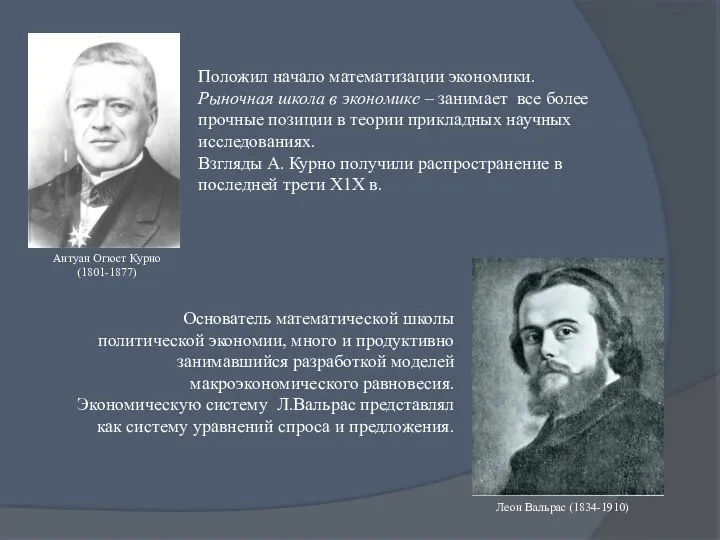 Положил начало математизации экономики. Рыночная школа в экономике – занимает все более прочные позиции в теории прикладных научных исследованиях.
Взгляды А. Курно получили распространение в последней трети Х1Х в.

Антуан Огюст Курно
(1801-1877)

Основатель математической школы политической экономии, много и продуктивно занимавшийся разработкой моделей макроэкономического равновесия.
Экономическую систему Л.Вальрас представлял как систему уравнений спроса и предложения.

Леон Вальрас (1834-1910)